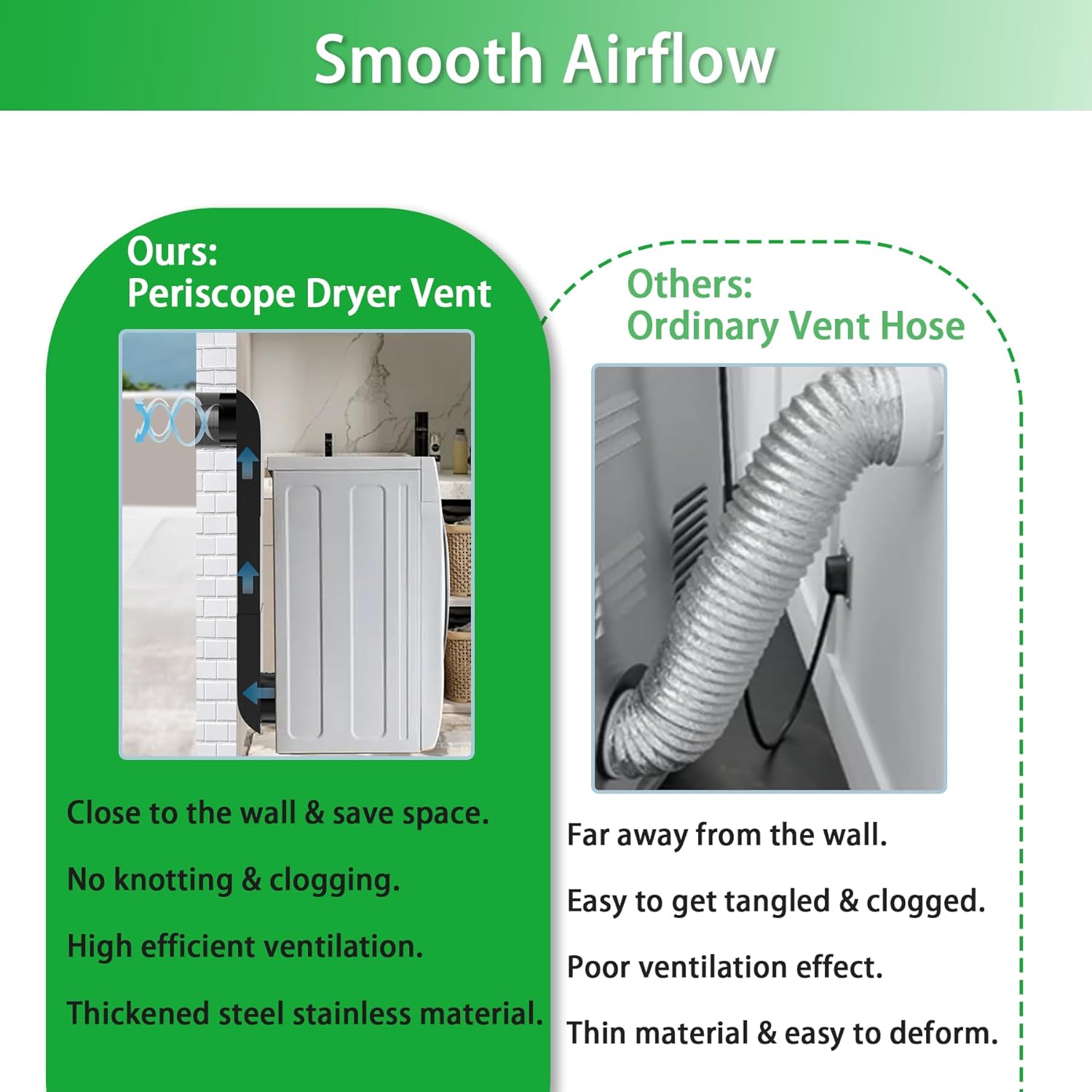 Smooth Airflow

Ours:
Periscope Dryer Vent

Close to the wall & save space.

No knotting & clogging.

High efficient ventilation.

Thickened steel stainless material.

Others:
Ordinary Vent Hose

Far away from the wall.

Easy to get tangled & clogged.

Poor ventilation effect.

Thin material & easy to deform.